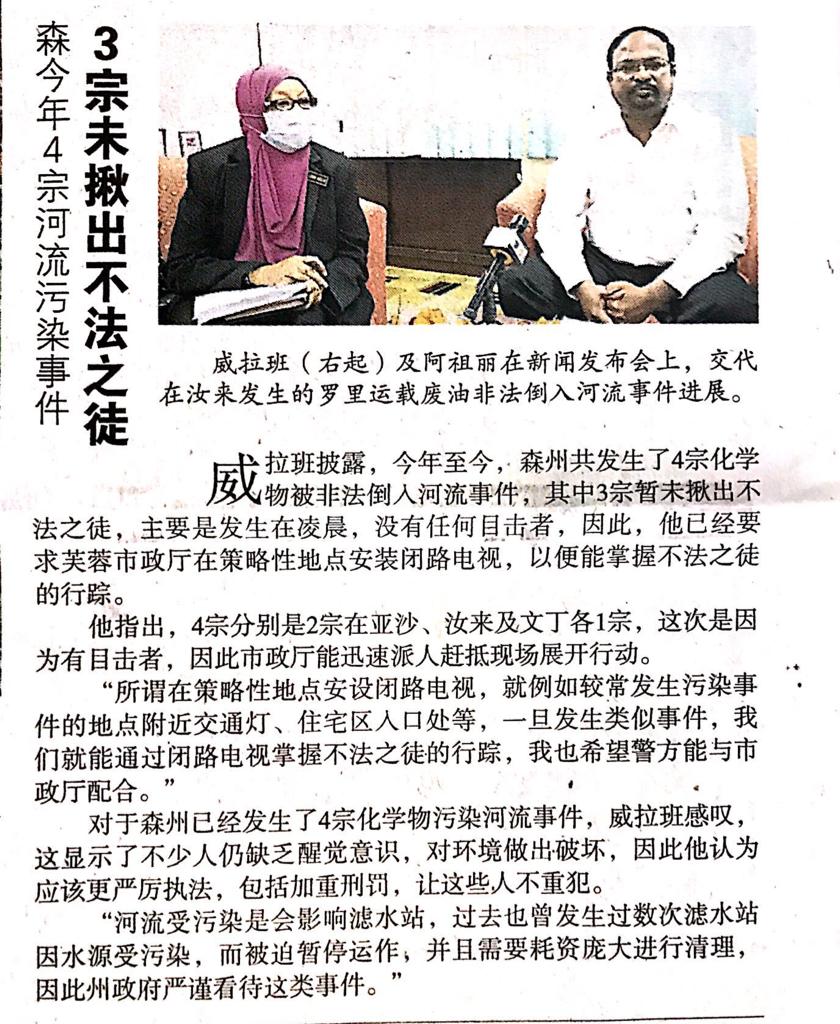 森今年4宗河流污染事件

3宗未揪出不法之徒

威拉班（右起）及阿祖丽在新闻发布会上，交代在汝来发生的罗里运载废油非法倒入河流事件进展。

威拉班披露，今年至今，森州共发生了4宗化学物被非法倒入河流事件，其中3宗暂未揪出不法之徒，主要是发生在凌晨，没有任何目击者，因此，他已经要求芙蓉市政厅在策略性地点安装闭路电视，以便能掌握不法之徒的行踪。

他指出，4宗分别是2宗在亚沙、汝来及文丁各1宗，这次是因为有目击者，因此市政厅能迅速派人赶抵现场展开行动。

“所谓在策略性地点安设闭路电视，就例如较常发生污染事件的地点附近交通灯、住宅区入口处等，一旦发生类似事件，我们就能通过闭路电视掌握不法之徒的行踪，我也希望警方能与市政厅配合。”

对于森州已经发生了4宗化学物污染河流事件，威拉班感叹，这显示了不少人仍缺乏醒觉意识，对环境做出破坏，因此他认为应该更严厉执法，包括加重刑罚，让这些人不重犯。

“河流受污染是会影响滤水站，过去也曾发生过数次滤水站因水源受污染，而被迫暂停运作，并且需要耗资庞大进行清理，因此州政府严谨看待这类事件。”